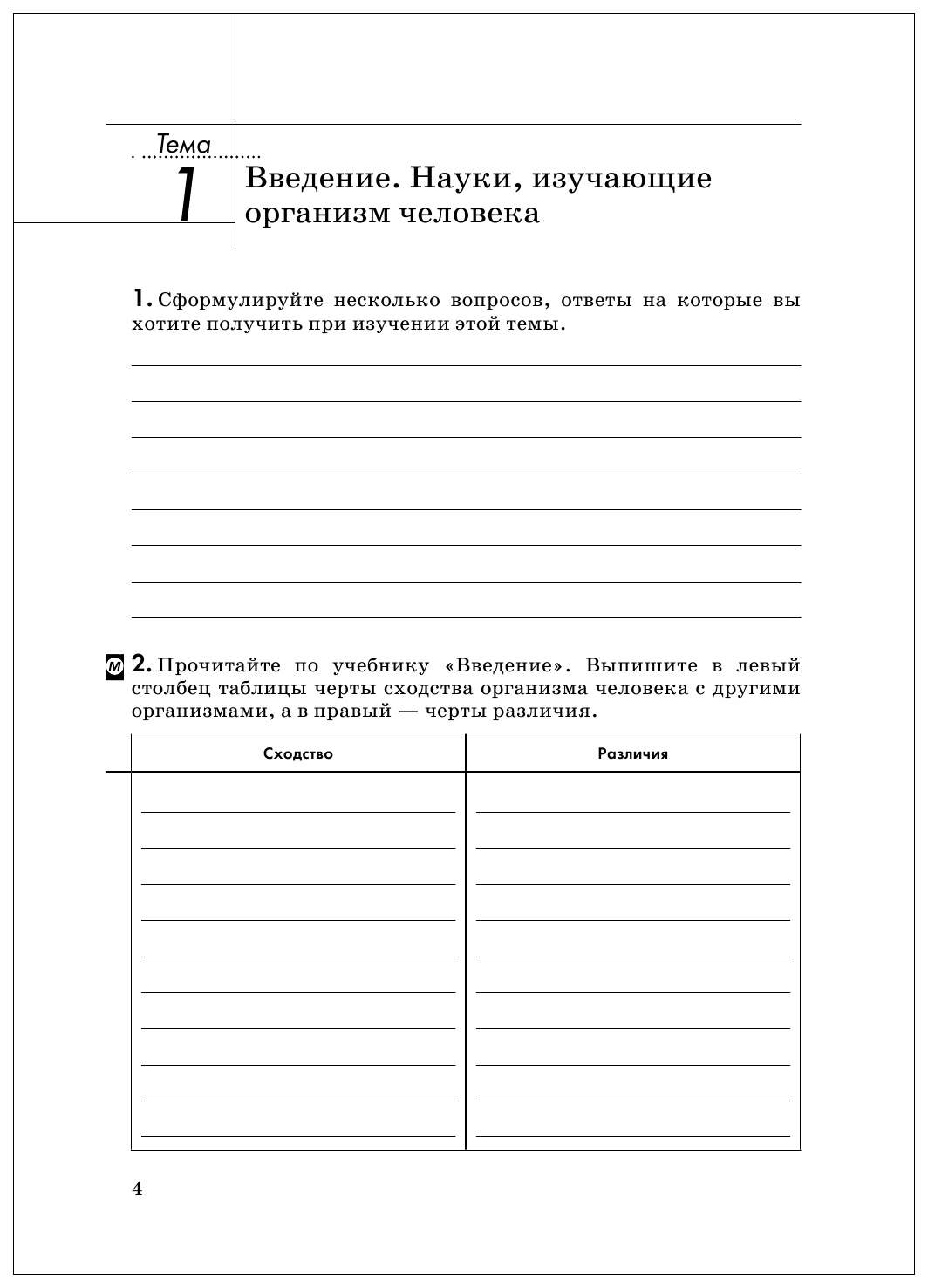 Тема
1
Введение. Науки, изучающие организм человека

1. Сформулируйте несколько вопросов, ответы на которые вы хотите получить при изучении этой темы.

М 2. Прочитайте по учебнику «Введение». Выпишите в левый столбец таблицы черты сходства организма человека с другими организмами, а в правый — черты различия.

| Сходство | Различия |
|---|---|
| | |

4